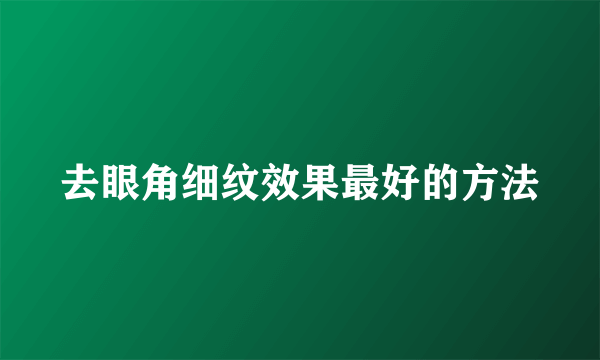 去眼角细纹效果最好的方法